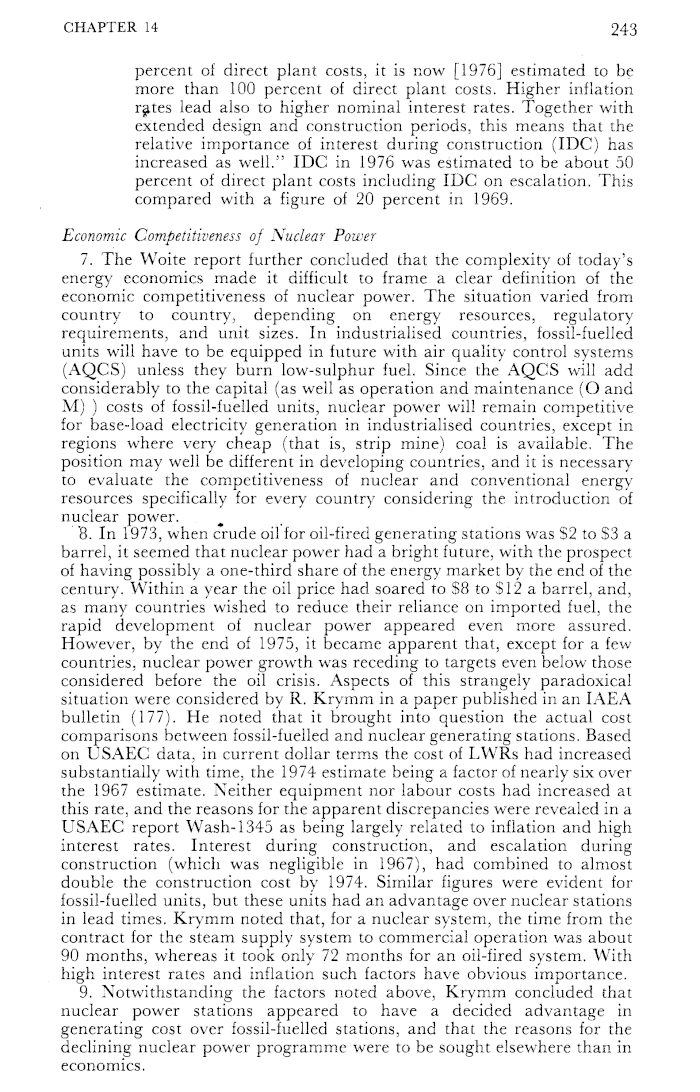 CHAPTER 14

243

percent of direct plant costs, it is now [1976] estimated to be more than 100 percent of direct plant costs. Higher inflation rates lead also to higher nominal interest rates. Together with extended design and construction periods, this means that the relative importance of interest during construction (IDC) has increased as well." IDC in 1976 was estimated to be about 50 percent of direct plant costs including IDC on escalation. This compared with a figure of 20 percent in 1969.

Economic Competitiveness of Nuclear Power

7. The Woite report further concluded that the complexity of today's energy economics made it difficult to frame a clear definition of the economic competitiveness of nuclear power. The situation varied from country to country, depending on energy resources, regulatory requirements, and unit sizes. In industrialised countries, fossil-fuelled units will have to be equipped in future with air quality control systems (AQCS) unless they burn low-sulphur fuel. Since the AQCS will add considerably to the capital (as well as operation and maintenance (O and M) ) costs of fossil-fuelled units, nuclear power will remain competitive for base-load electricity generation in industrialised countries, except in regions where very cheap (that is, strip mine) coal is available. The position may well be different in developing countries, and it is necessary to evaluate the competitiveness of nuclear and conventional energy resources specifically for every country considering the introduction of nuclear power.

8. In 1973, when crude oil for oil-fired generating stations was $2 to $3 a barrel, it seemed that nuclear power had a bright future, with the prospect of having possibly a one-third share of the energy market by the end of the century. Within a year the oil price had soared to $8 to $12 a barrel, and, as many countries wished to reduce their reliance on imported fuel, the rapid development of nuclear power appeared even more assured. However, by the end of 1975, it became apparent that, except for a few countries, nuclear power growth was receding to targets even below those considered before the oil crisis. Aspects of this strangely paradoxical situation were considered by R. Krymm in a paper published in an IAEA bulletin (177). He noted that it brought into question the actual cost comparisons between fossil-fuelled and nuclear generating stations. Based on USAEC data, in current dollar terms the cost of LWRs had increased substantially with time, the 1974 estimate being a factor of nearly six over the 1967 estimate. Neither equipment nor labour costs had increased at this rate, and the reasons for the apparent discrepancies were revealed in a USAEC report Wash-1345 as being largely related to inflation and high interest rates. Interest during construction, and escalation during construction (which was negligible in 1967), had combined to almost double the construction cost by 1974. Similar figures were evident for fossil-fuelled units, but these units had an advantage over nuclear stations in lead times. Krymm noted that, for a nuclear system, the time from the contract for the steam supply system to commercial operation was about 90 months, whereas it took only 72 months for an oil-fired system. With high interest rates and inflation such factors have obvious importance.

9. Notwithstanding the factors noted above, Krymm concluded that nuclear power stations appeared to have a decided advantage in generating cost over fossil-fuelled stations, and that the reasons for the declining nuclear power programme were to be sought elsewhere than in economics.